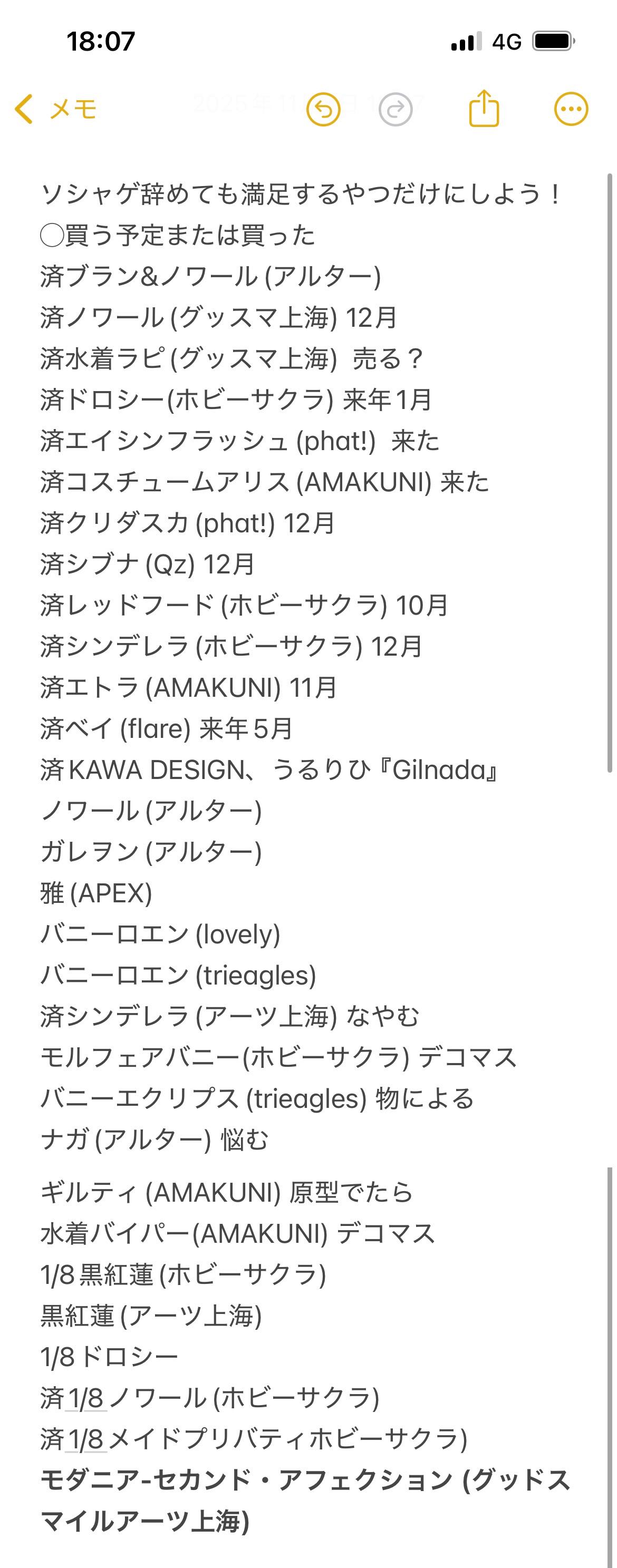 18:07
4G

メモ

ソシャゲ辞めても満足するやつだけにしよう！
◯買う予定または買った
済ブラン&ノワール (アルター)
済ノワール (グッスマ上海) 12月
済水着ラピ (グッスマ上海) 売る？
済ドロシー(ホビーサクラ) 来年1月
済エイシンフラッシュ (phat!) 来た
済コスチュームアリス (AMAKUNI) 来た
済クリダスカ (phat!) 12月
済シブナ (Qz) 12月
済レッドフード (ホビーサクラ) 10月
済シンデレラ (ホビーサクラ) 12月
済エトラ (AMAKUNI) 11月
済ベイ (flare) 来年5月
済KAWA DESIGN、うるりひ『Gilnada』
ノワール (アルター)
ガレヲン (アルター)
雅 (APEX)
バニーロエン (lovely)
バニーロエン (trieagles)
済シンデレラ (アーツ上海) なやむ
モルフェアバニー(ホビーサクラ) デコマス
バニーエクリプス (trieagles) 物による
ナガ (アルター) 悩む

ギルティ (AMAKUNI) 原型でたら
水着バイパー(AMAKUNI) デコマス
1/8 黒紅蓮 (ホビーサクラ)
黒紅蓮 (アーツ上海)
1/8 ドロシー
済1/8 ノワール (ホビーサクラ)
済1/8 メイドプリバティホビーサクラ)
モダニア-セカンド・アフェクション (グッドスマイルアーツ上海)